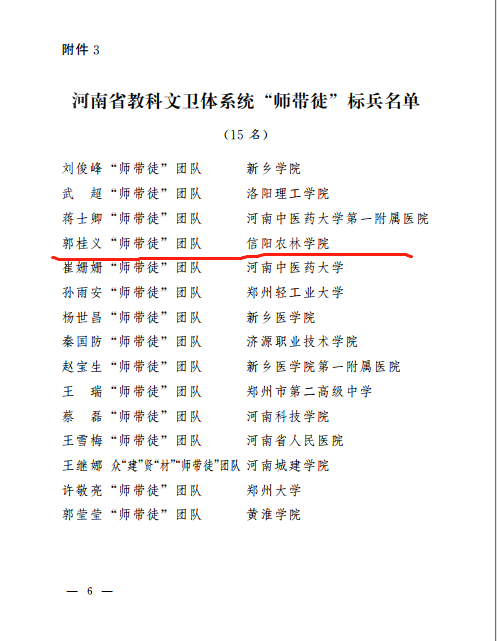 附件3

河南省教科文卫体系统“师带徒”标兵名单

(15名)

刘俊峰“师带徒”团队 新乡学院
武 超“师带徒”团队 洛阳理工学院
蒋士卿“师带徒”团队 河南中医药大学第一附属医院
郭桂义“师带徒”团队 信阳农林学院
崔姗姗“师带徒”团队 河南中医药大学
孙雨安“师带徒”团队 郑州轻工业大学
杨世昌“师带徒”团队 新乡医学院
秦国防“师带徒”团队 济源职业技术学院
赵宝生“师带徒”团队 新乡医学院第一附属医院
王 瑞“师带徒”团队 郑州市第二高级中学
蔡 磊“师带徒”团队 河南科技学院
王雪梅“师带徒”团队 河南省人民医院
王继娜 众“建”贤“材”“师带徒”团队 河南城建学院
许敬亮“师带徒”团队 郑州大学
郭莹莹“师带徒”团队 黄淮学院

— 6 —